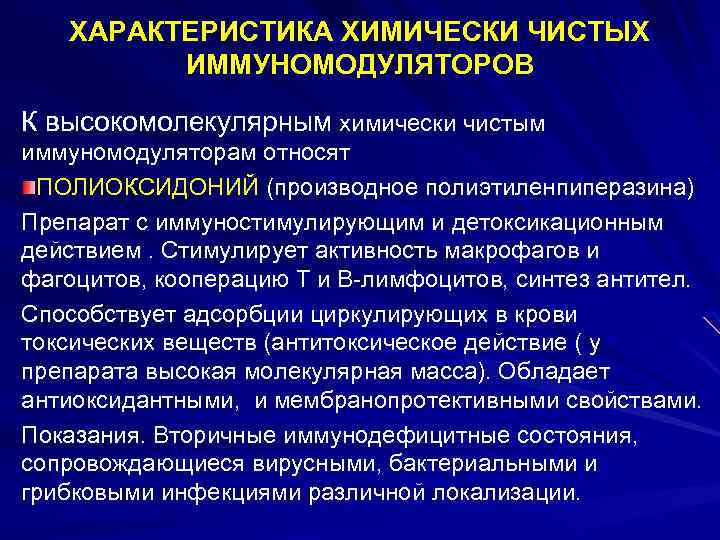 ХАРАКТЕРИСТИКА ХИМИЧЕСКИ ЧИСТЫХ ИММУНОМОДУЛЯТОРОВ

К высокомолекулярным химически чистым иммуномодуляторам относят

ПОЛИОКСИДОНИЙ (производное полиэтиленпиперазина)

Препарат с иммуностимулирующим и детоксикационным действием . Стимулирует активность макрофагов и фагоцитов, кооперацию Т и В-лимфоцитов, синтез антител.

Способствует адсорбции циркулирующих в крови токсических веществ (антитоксическое действие ( у препарата высокая молекулярная масса). Обладает антиоксидантными, и мембранопротективными свойствами.

Показания. Вторичные иммунодефицитные состояния, сопровождающиеся вирусными, бактериальными и грибковыми инфекциями различной локализации.